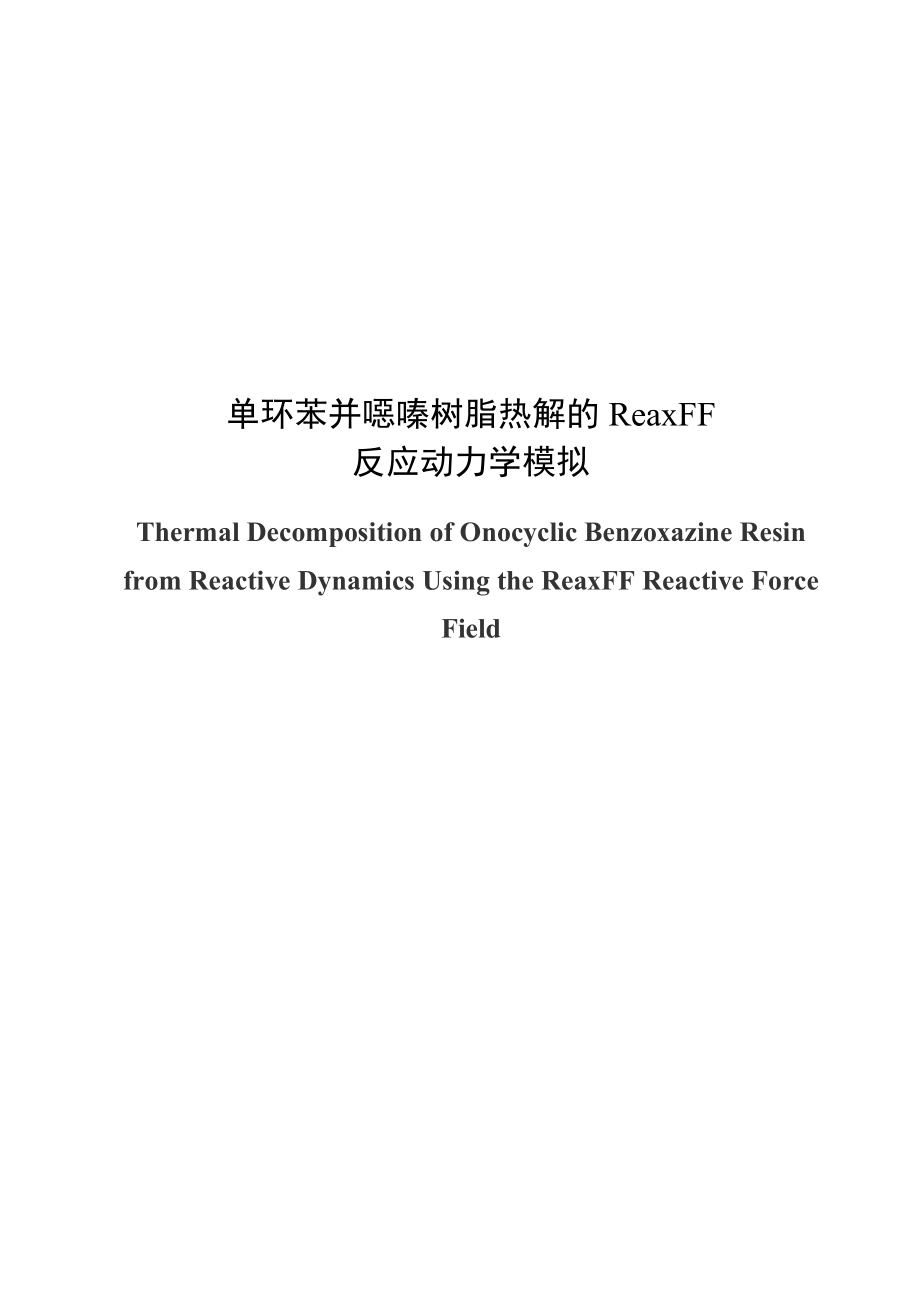 单环苯并噁嗪树脂热解的 ReaxFF
反应动力学模拟

Thermal Decomposition of Onocyclic Benzoxazine Resin from Reactive Dynamics Using the ReaxFF Reactive Force Field